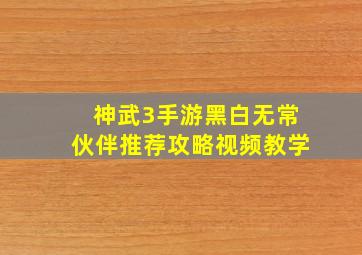 神武3手游黑白无常
伙伴推荐攻略视频教学